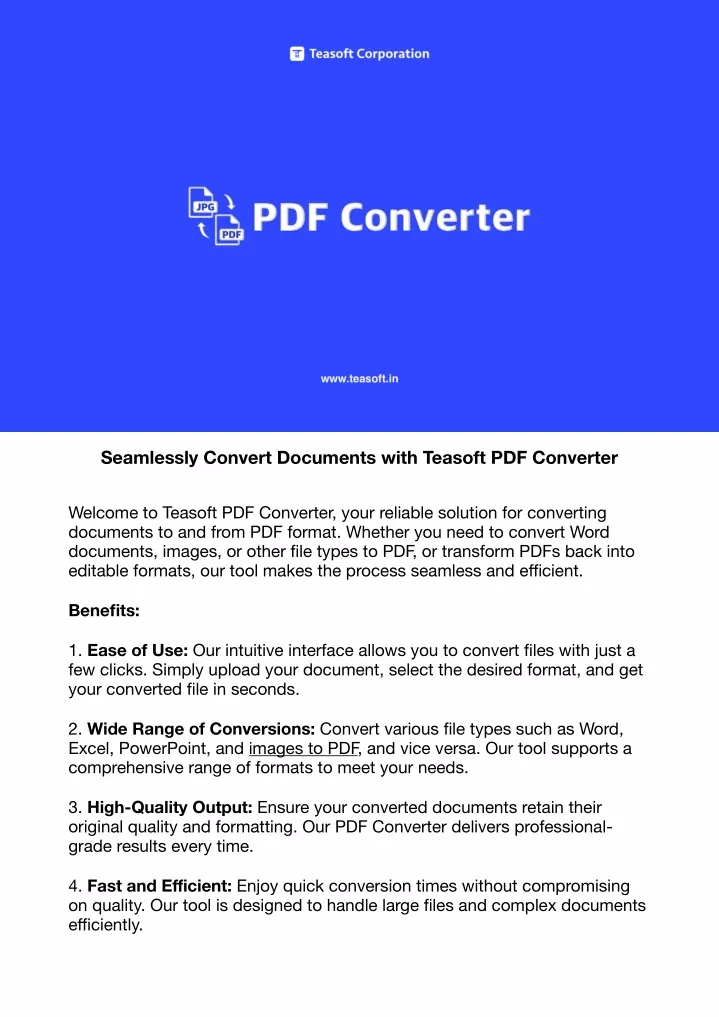 Teasoft Corporation

JPG PDF PDF Converter

www.teasoft.in

Seamlessly Convert Documents with Teasoft PDF Converter

Welcome to Teasoft PDF Converter, your reliable solution for converting documents to and from PDF format. Whether you need to convert Word documents, images, or other file types to PDF, or transform PDFs back into editable formats, our tool makes the process seamless and efficient.

Benefits:

1. Ease of Use: Our intuitive interface allows you to convert files with just a few clicks. Simply upload your document, select the desired format, and get your converted file in seconds.

2. Wide Range of Conversions: Convert various file types such as Word, Excel, PowerPoint, and images to PDF, and vice versa. Our tool supports a comprehensive range of formats to meet your needs.

3. High-Quality Output: Ensure your converted documents retain their original quality and formatting. Our PDF Converter delivers professional-grade results every time.

4. Fast and Efficient: Enjoy quick conversion times without compromising on quality. Our tool is designed to handle large files and complex documents efficiently.